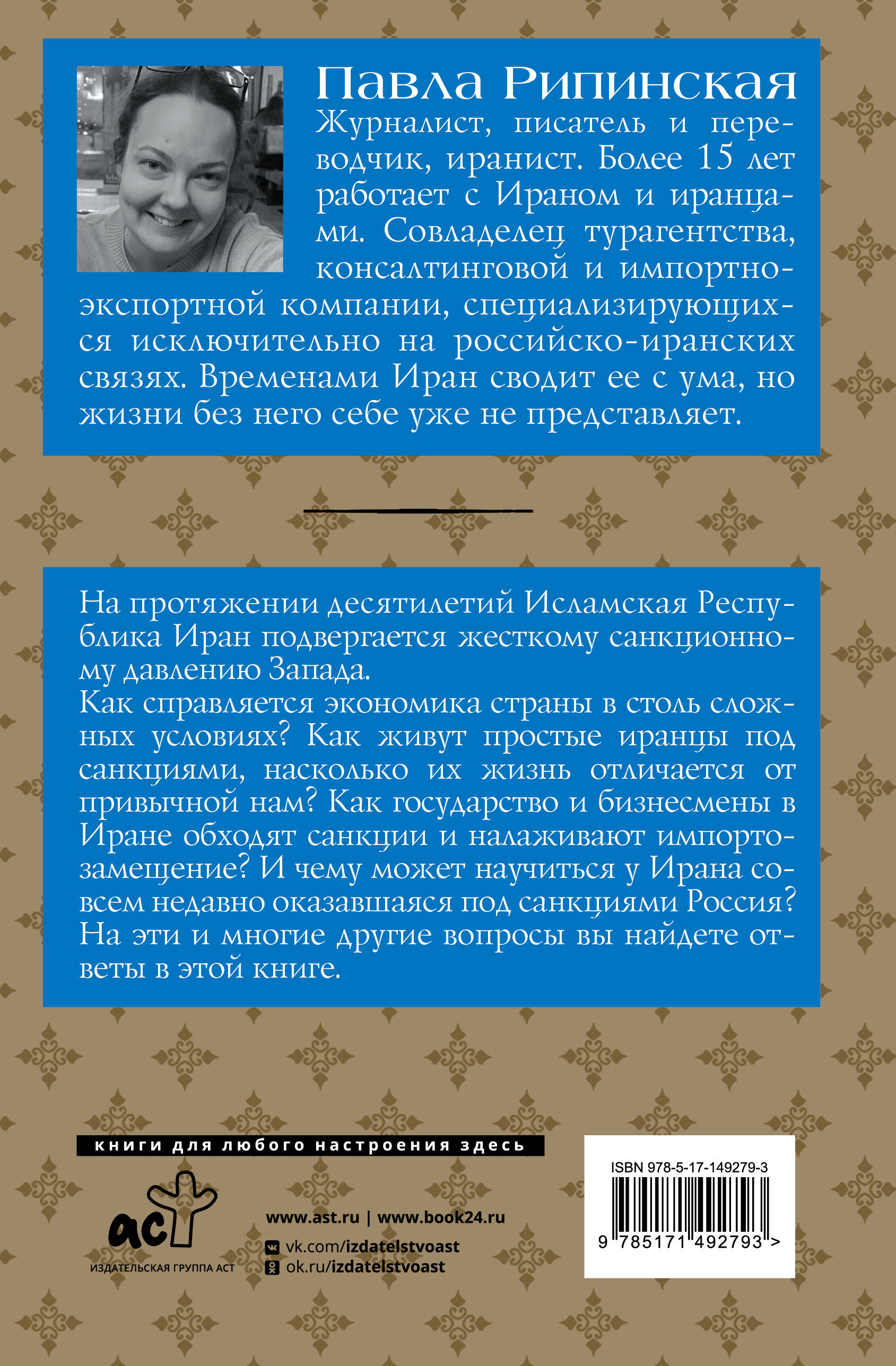 Павла Рипинская

Журналист, писатель и переводчик, иранист. Более 15 лет работает с Ираном и иранцами. Совладелец турагентства, консалтинговой и импортно-экспортной компании, специализирующихся исключительно на российско-иранских связях. Временами Иран сводит ее с ума, но жизни без него себе уже не представляет.

На протяжении десятилетий Исламская Республика Иран подвергается жесткому санкционному давлению Запада.
Как справляется экономика страны в столь сложных условиях? Как живут простые иранцы под санкциями, насколько их жизнь отличается от привычной нам? Как государство и бизнесмены в Иране обходят санкции и налаживают импортозамещение? И чему может научиться у Ирана совсем недавно оказавшаяся под санкциями Россия? На эти и многие другие вопросы вы найдете ответы в этой книге.

книги для любого настроения здесь

аст
ИЗДАТЕЛЬСКАЯ ГРУППА АСТ

www.ast.ru | www.book24.ru
vk.com/izdatelstvoast
ok.ru/izdatelstvoast

ISBN 978-5-17-149279-3
9 785171 492793 >